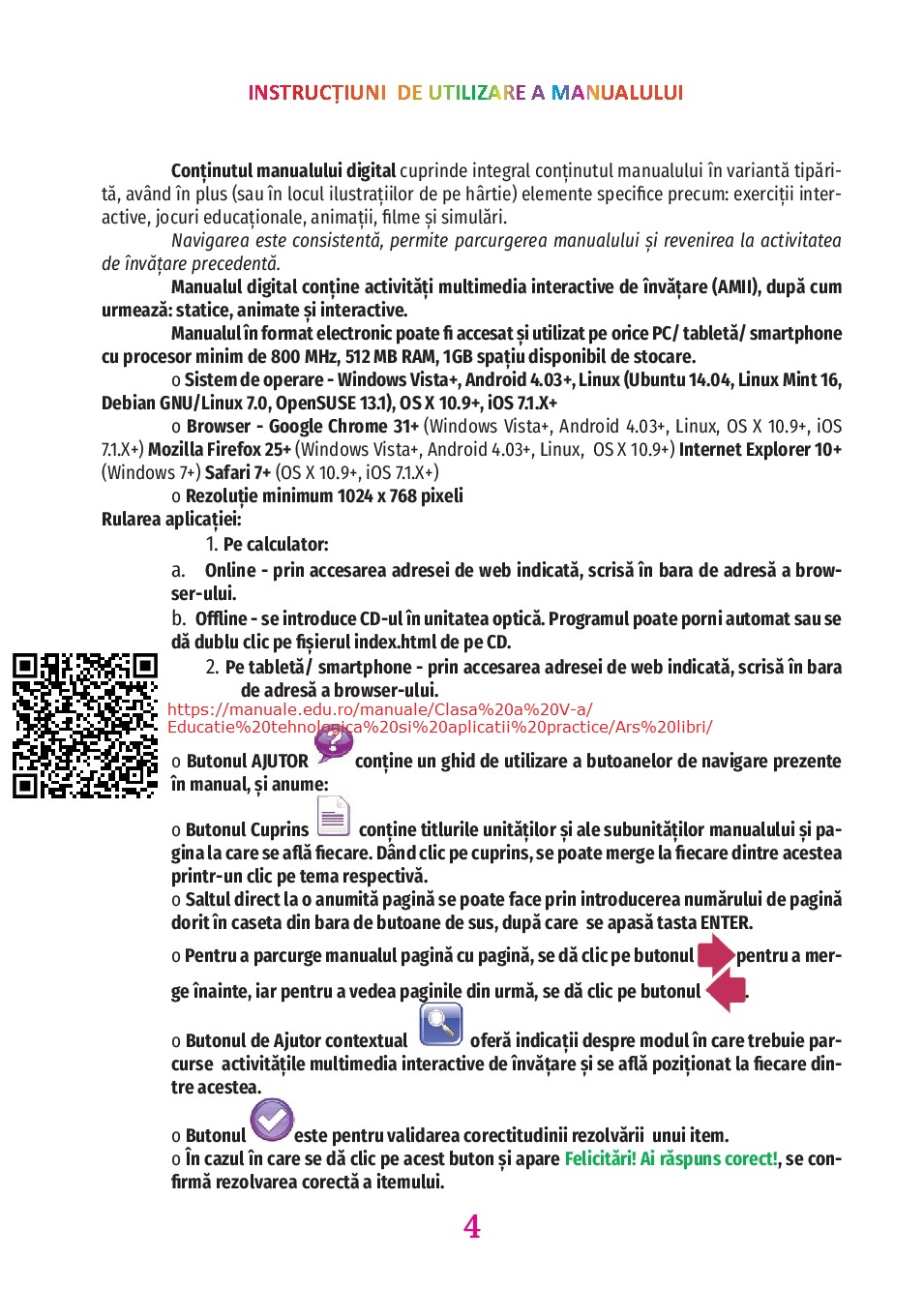 INSTRUCȚIUNI DE UTILIZARE A MANUALULUI

Conținutul manualului digital cuprinde integral conținutul manualului în variantă tipărită, având în plus (sau în locul ilustrațiilor de pe hârtie) elemente specifice precum: exerciții interactive, jocuri educaționale, animații, filme și simulări.

Navigarea este consistentă, permite parcurgerea manualului și revenirea la activitatea de învățare precedentă.

Manualul digital conține activități multimedia interactive de învățare (AMII), după cum urmează: statice, animate și interactive.

Manualul în format electronic poate fi accesat și utilizat pe orice PC/ tabletă/ smartphone cu procesor minim de 800 MHz, 512 MB RAM, 1GB spațiu disponibil de stocare.

o Sistem de operare - Windows Vista+, Android 4.03+, Linux (Ubuntu 14.04, Linux Mint 16, Debian GNU/Linux 7.0, OpenSUSE 13.1), OS X 10.9+, iOS 7.1.X+

o Browser - Google Chrome 31+ (Windows Vista+, Android 4.03+, Linux, OS X 10.9+, iOS 7.1.X+) Mozilla Firefox 25+ (Windows Vista+, Android 4.03+, Linux, OS X 10.9+) Internet Explorer 10+ (Windows 7+) Safari 7+ (OS X 10.9+, iOS 7.1.X+)

o Rezoluție minimum 1024 x 768 pixeli

Rularea aplicației:

1. Pe calculator:

a. Online - prin accesarea adresei de web indicată, scrisă în bara de adresă a browser-ului.

b. Offline - se introduce CD-ul în unitatea optică. Programul poate porni automat sau se dă dublu clic pe fișierul index.html de pe CD.

2. Pe tabletă/ smartphone - prin accesarea adresei de web indicată, scrisă în bara de adresă a browser-ului.

https://manuale.edu.ro/manuale/Clasa%20a%20V-a/Educatie%20tehnologica%20si%20aplicatii%20practice/Ars%20libri/

o Butonul AJUTOR conține un ghid de utilizare a butoanelor de navigare prezente în manual, și anume:

o Butonul Cuprins conține titlurile unităților și ale subunităților manualului și pagina la care se află fiecare. Dând clic pe cuprins, se poate merge la fiecare dintre acestea printr-un clic pe tema respectivă.

o Saltul direct la o anumită pagină se poate face prin introducerea numărului de pagină dorit în caseta din bara de butoane de sus, după care se apasă tasta ENTER.

o Pentru a parcurge manualul pagină cu pagină, se dă clic pe butonul pentru a merge înainte, iar pentru a vedea paginile din urmă, se dă clic pe butonul .

o Butonul de Ajutor contextual oferă indicații despre modul în care trebuie parcurse activitățile multimedia interactive de învățare și se află poziționat la fiecare dintre acestea.

o Butonul este pentru validarea corectitudinii rezolvării unui item.

o În cazul în care se dă clic pe acest buton și apare Felicitări! Ai răspuns corect!, se confirmă rezolvarea corectă a itemului.

4